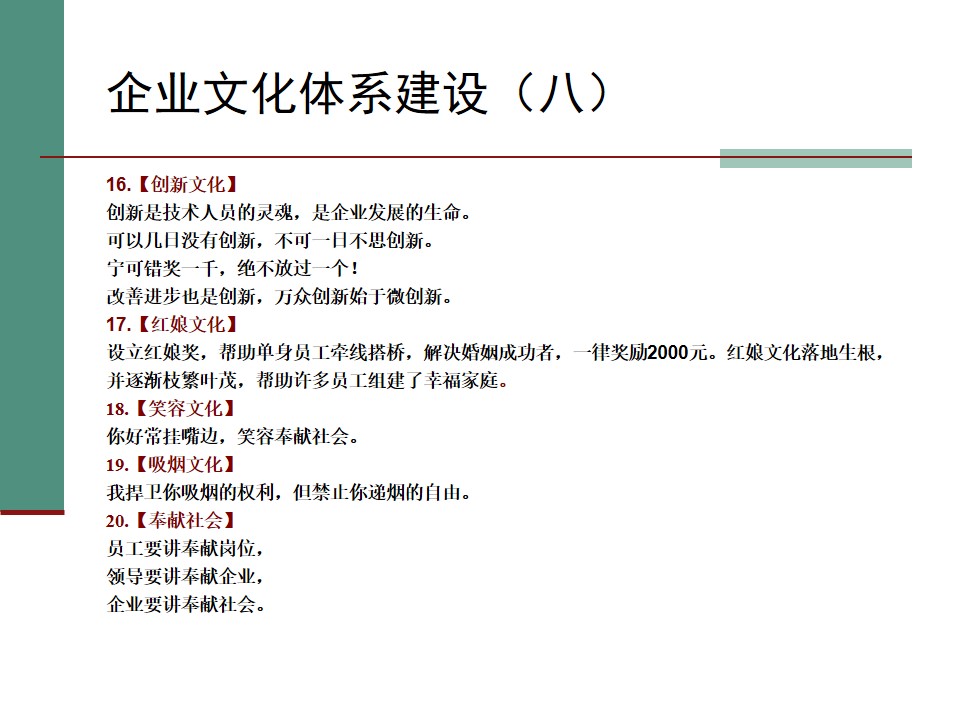 企业文化体系建设（八）

16.【创新文化】
创新是技术人员的灵魂，是企业发展的生命。
可以几日没有创新，不可一日不思创新。
宁可错奖一千，绝不放过一个！
改善进步也是创新，万众创新始于微创新。

17.【红娘文化】
设立红娘奖，帮助单身员工牵线搭桥，解决婚姻成功者，一律奖励2000元。红娘文化落地生根，并逐渐枝繁叶茂，帮助许多员工组建了幸福家庭。

18.【笑容文化】
你好常挂嘴边，笑容奉献社会。

19.【吸烟文化】
我捍卫你吸烟的权利，但禁止你递烟的自由。

20.【奉献社会】
员工要讲奉献岗位，
领导要讲奉献企业，
企业要讲奉献社会。